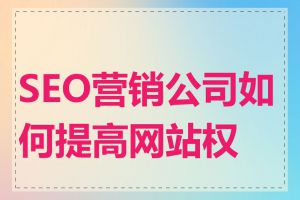 SEO营销公司如何提高网站权